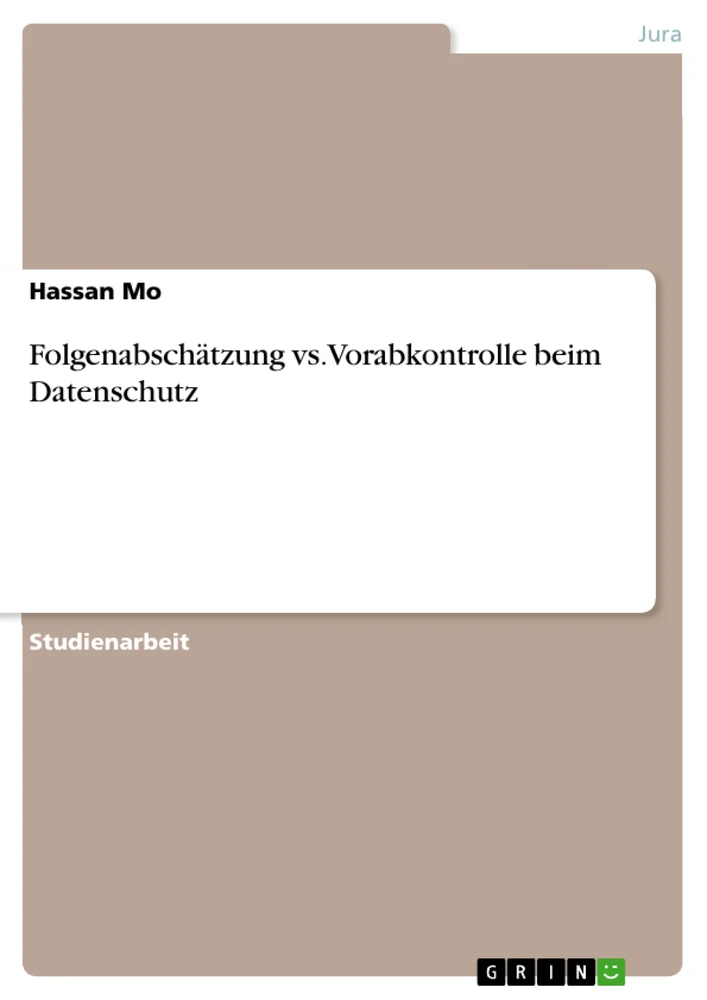 Jura

Hassan Mo

Folgenabschätzung vs.Vorabkontrolle beim Datenschutz

Studienarbeit

GRIN